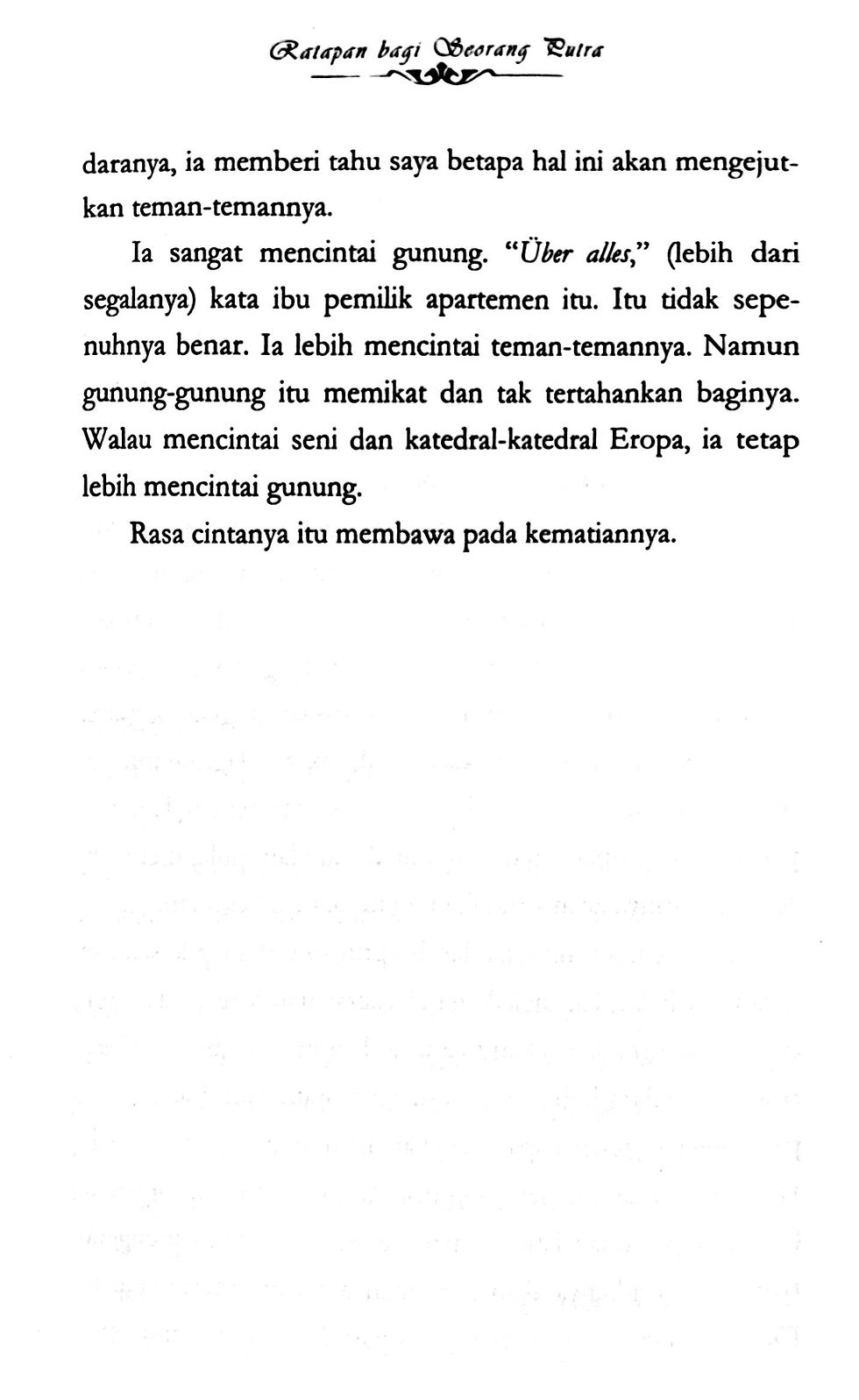 Ratapan bagi Seorang Putra

daranya, ia memberi tahu saya betapa hal ini akan mengejutkan teman-temannya.

Ia sangat mencintai gunung. "Über alles," (lebih dari segalanya) kata ibu pemilik apartemen itu. Itu tidak sepenuhnya benar. Ia lebih mencintai teman-temannya. Namun gunung-gunung itu memikat dan tak tertahankan baginya. Walau mencintai seni dan katedral-katedral Eropa, ia tetap lebih mencintai gunung.

Rasa cintanya itu membawa pada kematiannya.